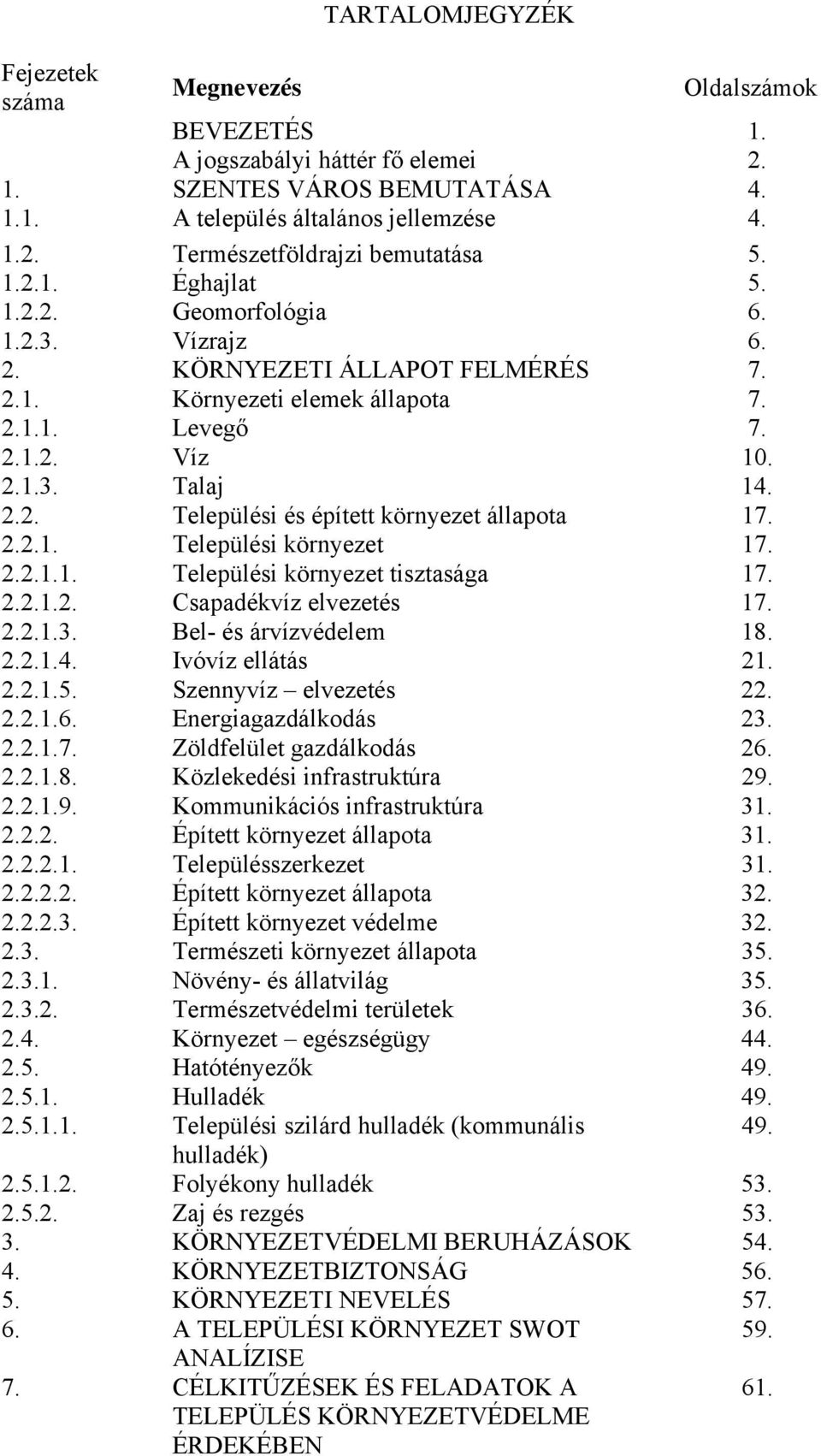 TARTALOMJEGYZÉK

| Fejezetek száma | Megnevezés | Oldalszámok |
|---|---|---|
| | BEVEZETÉS | 1. |
| | A jogszabályi háttér fő elemei | 2. |
| 1. | SZENTES VÁROS BEMUTATÁSA | 4. |
| 1.1. | A település általános jellemzése | 4. |
| 1.2. | Természetföldrajzi bemutatása | 5. |
| 1.2.1. | Éghajlat | 5. |
| 1.2.2. | Geomorfológia | 6. |
| 1.2.3. | Vízrajz | 6. |
| 2. | KÖRNYEZETI ÁLLAPOT FELMÉRÉS | 7. |
| 2.1. | Környezeti elemek állapota | 7. |
| 2.1.1. | Levegő | 7. |
| 2.1.2. | Víz | 10. |
| 2.1.3. | Talaj | 14. |
| 2.2. | Települési és épített környezet állapota | 17. |
| 2.2.1. | Települési környezet | 17. |
| 2.2.1.1. | Települési környezet tisztasága | 17. |
| 2.2.1.2. | Csapadékvíz elvezetés | 17. |
| 2.2.1.3. | Bel- és árvízvédelem | 18. |
| 2.2.1.4. | Ivóvíz ellátás | 21. |
| 2.2.1.5. | Szennyvíz – elvezetés | 22. |
| 2.2.1.6. | Energiagazdálkodás | 23. |
| 2.2.1.7. | Zöldfelület gazdálkodás | 26. |
| 2.2.1.8. | Közlekedési infrastruktúra | 29. |
| 2.2.1.9. | Kommunikációs infrastruktúra | 31. |
| 2.2.2. | Épített környezet állapota | 31. |
| 2.2.2.1. | Településszerkezet | 31. |
| 2.2.2.2. | Épített környezet állapota | 32. |
| 2.2.2.3. | Épített környezet védelme | 32. |
| 2.3. | Természeti környezet állapota | 35. |
| 2.3.1. | Növény- és állatvilág | 35. |
| 2.3.2. | Természetvédelmi területek | 36. |
| 2.4. | Környezet – egészségügy | 44. |
| 2.5. | Hatótényezők | 49. |
| 2.5.1. | Hulladék | 49. |
| 2.5.1.1. | Települési szilárd hulladék (kommunális hulladék) | 49. |
| 2.5.1.2. | Folyékony hulladék | 53. |
| 2.5.2. | Zaj és rezgés | 53. |
| 3. | KÖRNYEZETVÉDELMI BERUHÁZÁSOK | 54. |
| 4. | KÖRNYEZETBIZTONSÁG | 56. |
| 5. | KÖRNYEZETI NEVELÉS | 57. |
| 6. | A TELEPÜLÉSI KÖRNYEZET SWOT ANALÍZISE | 59. |
| 7. | CÉLKITŰZÉSEK ÉS FELADATOK A TELEPÜLÉS KÖRNYEZETVÉDELME ÉRDEKÉBEN | 61. |